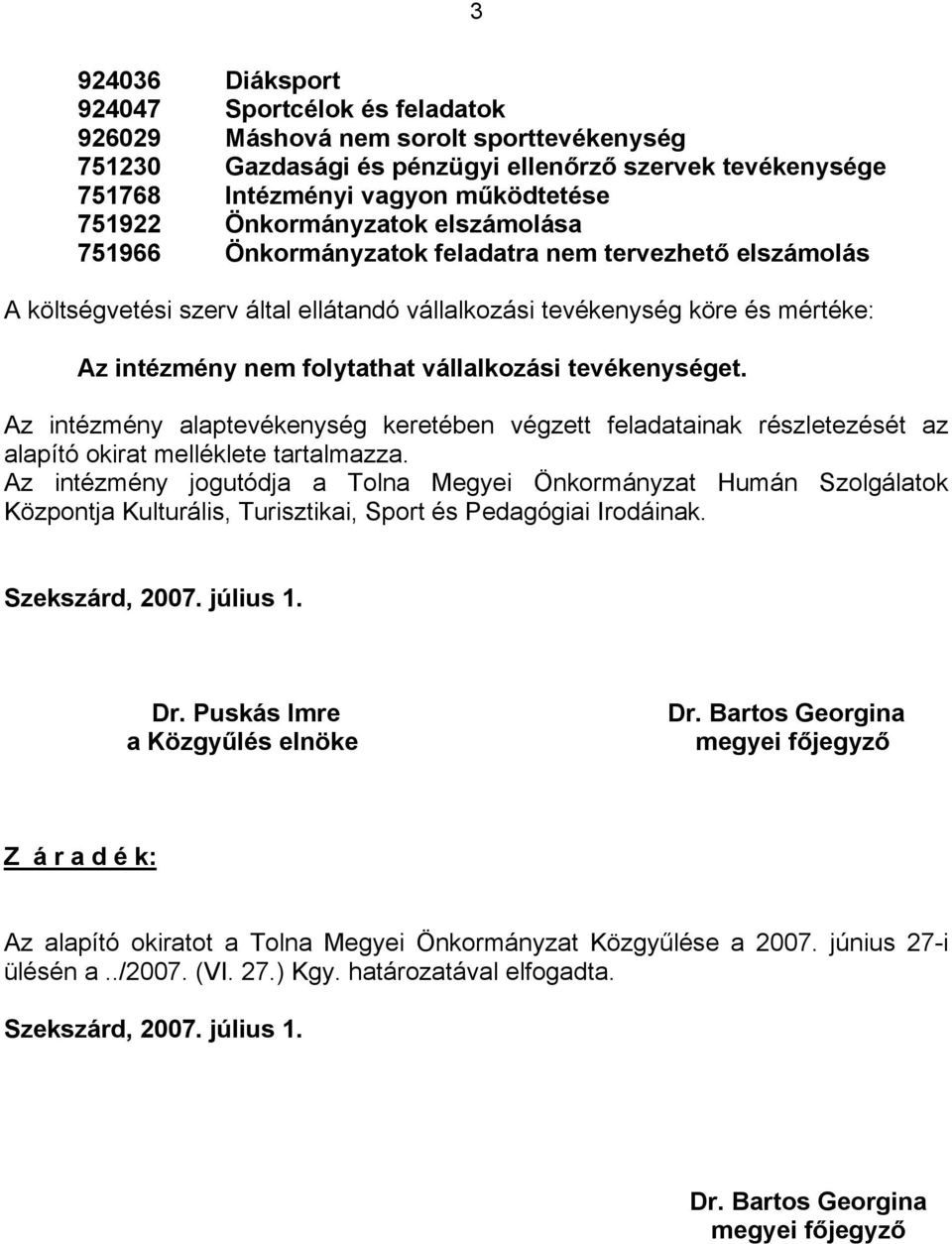 3

924036 Diáksport
924047 Sportcélok és feladatok
926029 Máshová nem sorolt sporttevékenység
751230 Gazdasági és pénzügyi ellenőrző szervek tevékenysége
751768 Intézményi vagyon működtetése
751922 Önkormányzatok elszámolása
751966 Önkormányzatok feladatra nem tervezhető elszámolás

A költségvetési szerv által ellátandó vállalkozási tevékenység köre és mértéke:

Az intézmény nem folytathat vállalkozási tevékenységet.

Az intézmény alaptevékenység keretében végzett feladatainak részletezését az alapító okirat melléklete tartalmazza.
Az intézmény jogutódja a Tolna Megyei Önkormányzat Humán Szolgálatok Központja Kulturális, Turisztikai, Sport és Pedagógiai Irodáinak.

Szekszárd, 2007. július 1.

Dr. Puskás Imre
a Közgyűlés elnöke

Dr. Bartos Georgina
megyei főjegyző

Z á r a d é k:

Az alapító okiratot a Tolna Megyei Önkormányzat Közgyűlése a 2007. június 27-i ülésén a../2007. (VI. 27.) Kgy. határozatával elfogadta.

Szekszárd, 2007. július 1.

Dr. Bartos Georgina
megyei főjegyző